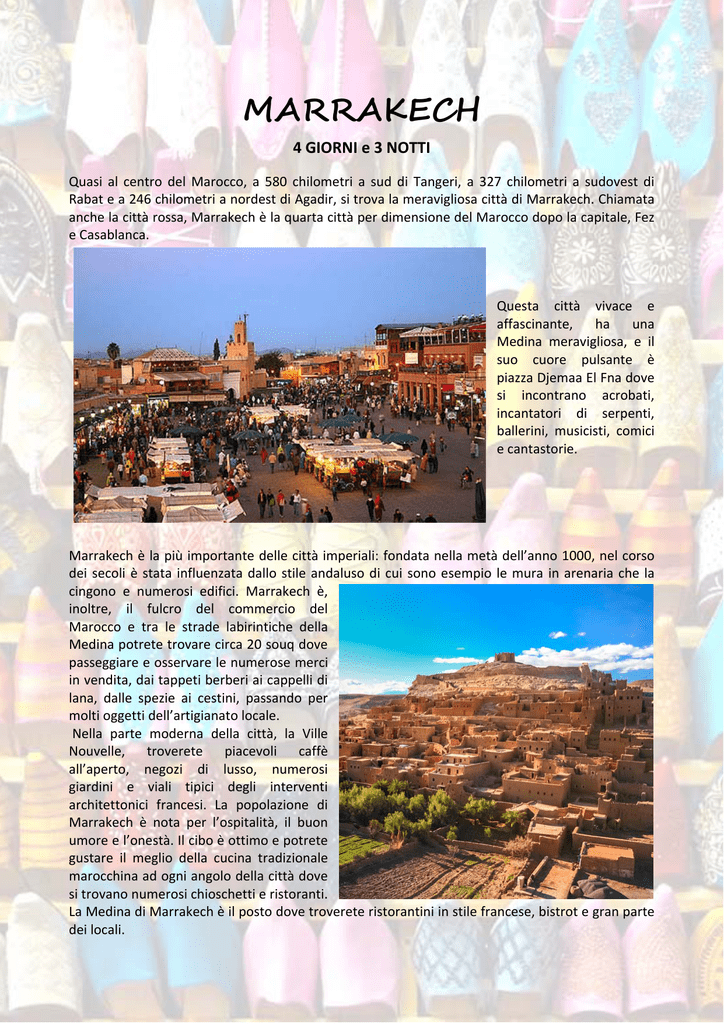 MARRAKECH

4 GIORNI e 3 NOTTI

Quasi al centro del Marocco, a 580 chilometri a sud di Tangeri, a 327 chilometri a sudovest di Rabat e a 246 chilometri a nordest di Agadir, si trova la meravigliosa città di Marrakech. Chiamata anche la città rossa, Marrakech è la quarta città per dimensione del Marocco dopo la capitale, Fez e Casablanca.

Questa città vivace e affascinante, ha una Medina meravigliosa, e il suo cuore pulsante è piazza Djemaa El Fna dove si incontrano acrobati, incantatori di serpenti, ballerini, musicisti, comici e cantastorie.

Marrakech è la più importante delle città imperiali: fondata nella metà dell'anno 1000, nel corso dei secoli è stata influenzata dallo stile andaluso di cui sono esempio le mura in arenaria che la cingono e numerosi edifici. Marrakech è, inoltre, il fulcro del commercio del Marocco e tra le strade labirintiche della Medina potrete trovare circa 20 souq dove passeggiare e osservare le numerose merci in vendita, dai tappeti berberi ai cappelli di lana, dalle spezie ai cestini, passando per molti oggetti dell'artigianato locale.

Nella parte moderna della città, la Ville Nouvelle, troverete piacevoli caffè all'aperto, negozi di lusso, numerosi giardini e viali tipici degli interventi architettonici francesi. La popolazione di Marrakech è nota per l'ospitalità, il buon umore e l'onestà. Il cibo è ottimo e potrete gustare il meglio della cucina tradizionale marocchina ad ogni angolo della città dove si trovano numerosi chioschetti e ristoranti. La Medina di Marrakech è il posto dove troverete ristorantini in stile francese, bistrot e gran parte dei locali.